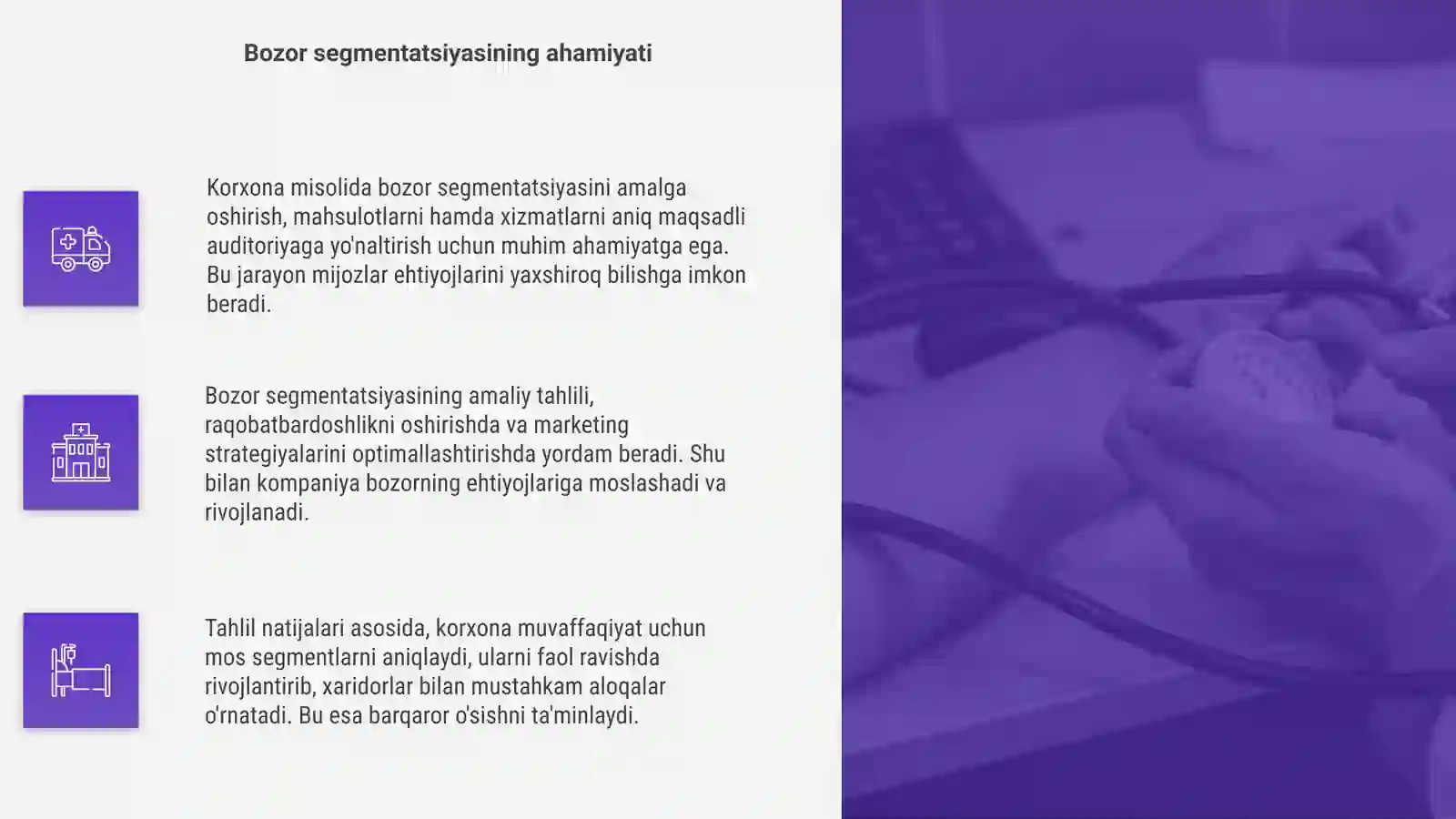 Bozor segmentatsiyasining ahamiyati

Korxona misolida bozor segmentatsiyasini amalga oshirish, mahsulotlarni hamda xizmatlarni aniq maqsadli auditoriyaga yo'naltirish uchun muhim ahamiyatga ega. Bu jarayon mijozlar ehtiyojlarini yaxshiroq bilishga imkon beradi.

Bozor segmentatsiyasining amaliy tahlili, raqobatbardoshlikni oshirishda va marketing strategiyalarini optimallashtirishda yordam beradi. Shu bilan kompaniya bozorning ehtiyojlariga moslashadi va rivojlanadi.

Tahlil natijalari asosida, korxona muvaffaqiyat uchun mos segmentlarni aniqlaydi, ularni faol ravishda rivojlantirib, xaridorlar bilan mustahkam aloqalar o'rnatadi. Bu esa barqaror o'sishni ta'minlaydi.